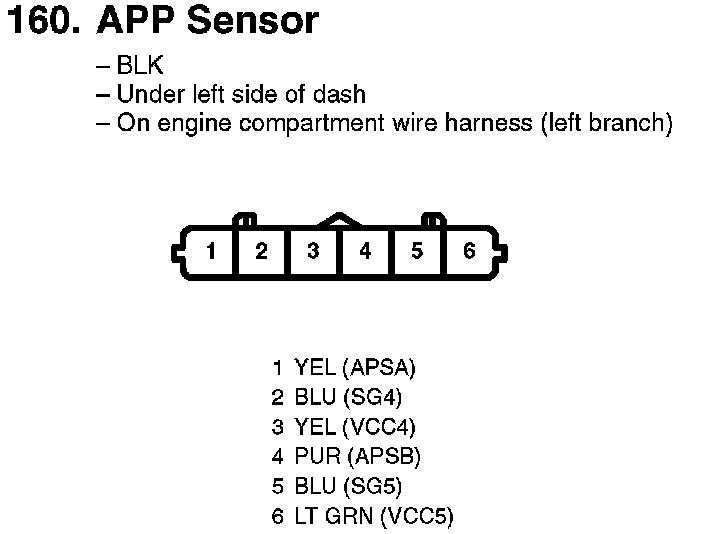 160. APP Sensor

– BLK
– Under left side of dash
– On engine compartment wire harness (left branch)

1 2 3 4 5 6

1 YEL (APSA)
2 BLU (SG4)
3 YEL (VCC4)
4 PUR (APSB)
5 BLU (SG5)
6 LT GRN (VCC5)